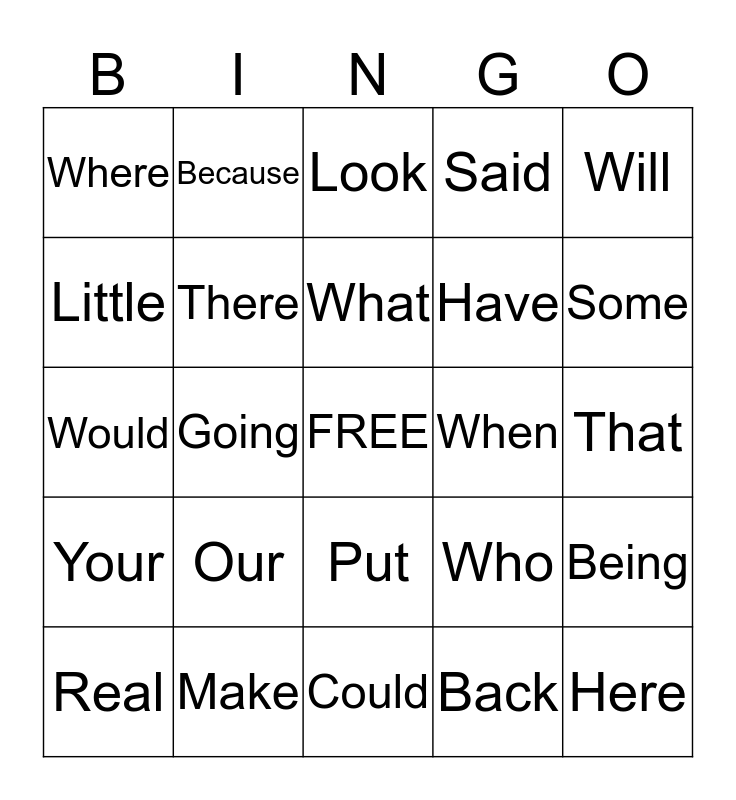 | B | I | N | G | O |
|---|---|---|---|---|
| Where | Because | Look | Said | Will |
| Little | There | What | Have | Some |
| Would | Going | FREE | When | That |
| Your | Our | Put | Who | Being |
| Real | Make | Could | Back | Here |